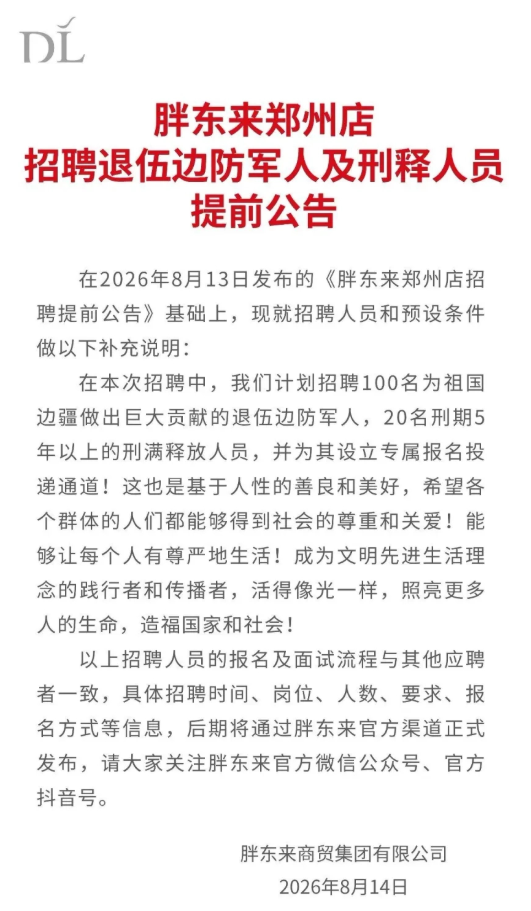 DL

胖东来郑州店
招聘退伍边防军人及刑释人员
提前公告

在2026年8月13日发布的《胖东来郑州店招聘提前公告》基础上，现就招聘人员和预设条件做以下补充说明：

在本次招聘中，我们计划招聘100名为祖国边疆做出巨大贡献的退伍边防军人，20名刑期5年以上的刑满释放人员，并为其设立专属报名投递通道！这也是基于人性的善良和美好，希望各个群体的人们都能够得到社会的尊重和关爱！能够让每个人有尊严地生活！成为文明先进生活理念的践行者和传播者，活得像光一样，照亮更多人的生命，造福国家和社会！

以上招聘人员的报名及面试流程与其他应聘者一致，具体招聘时间、岗位、人数、要求、报名方式等信息，后期将通过胖东来官方渠道正式发布，请大家关注胖东来官方微信公众号、官方抖音号。

胖东来商贸集团有限公司
2026年8月14日